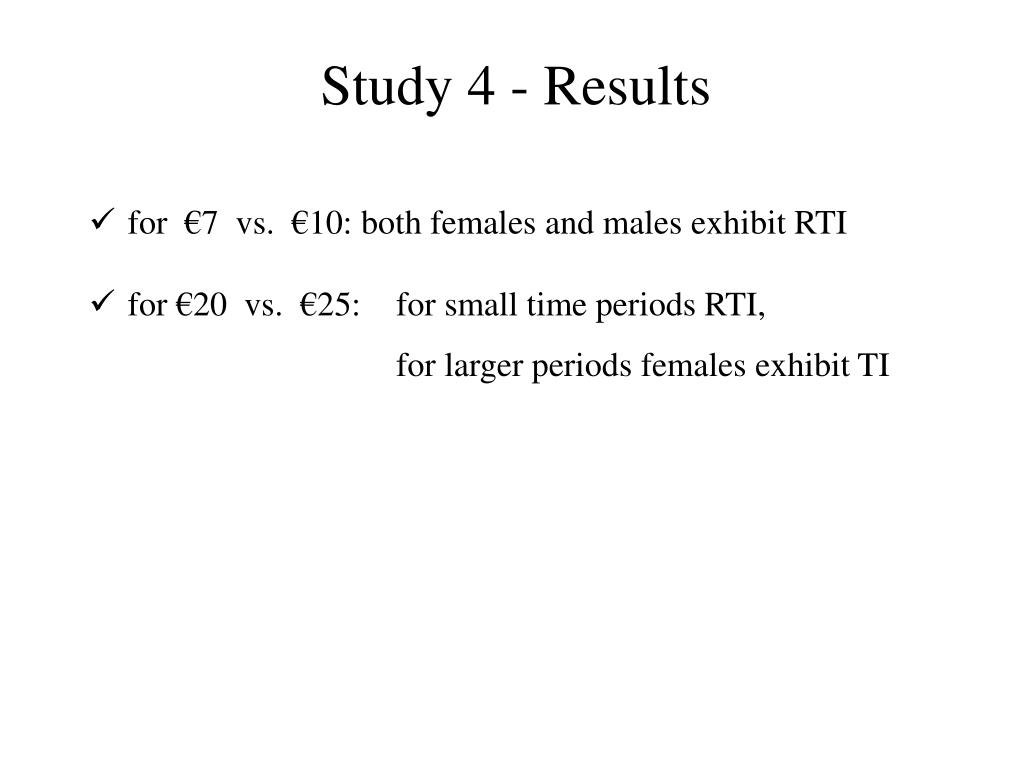 Study 4 - Results

✓ for €7 vs. €10: both females and males exhibit RTI

✓ for €20 vs. €25: for small time periods RTI,
for larger periods females exhibit TI